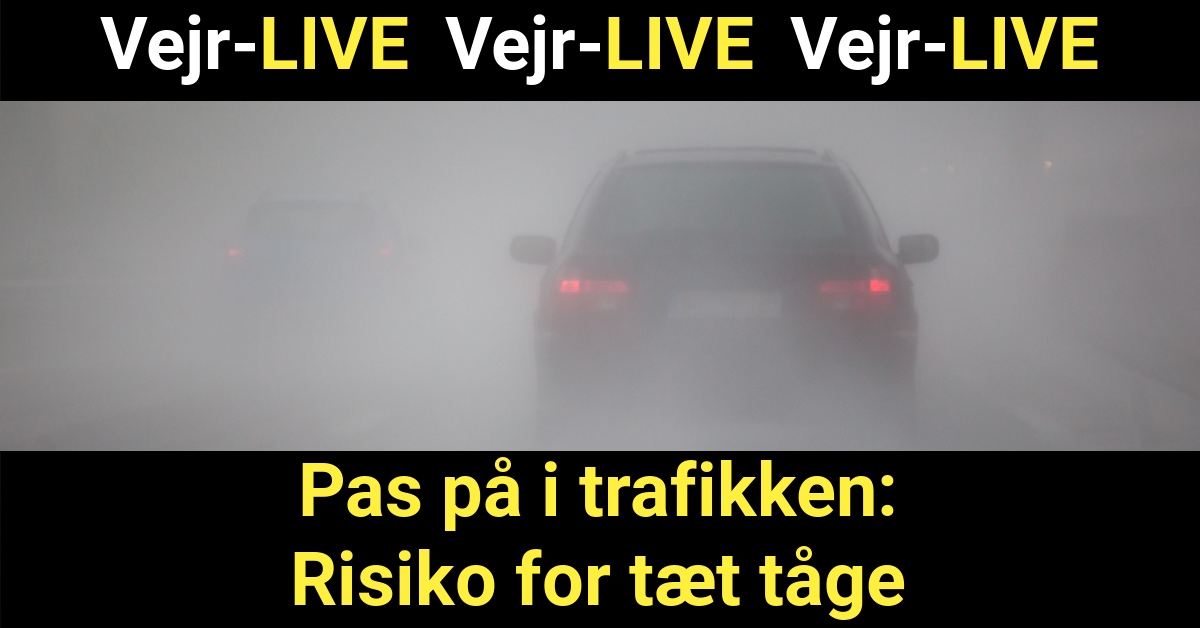 Vejr-LIVE Vejr-LIVE Vejr-LIVE

Pas på i trafikken:
Risiko for tæt tåge